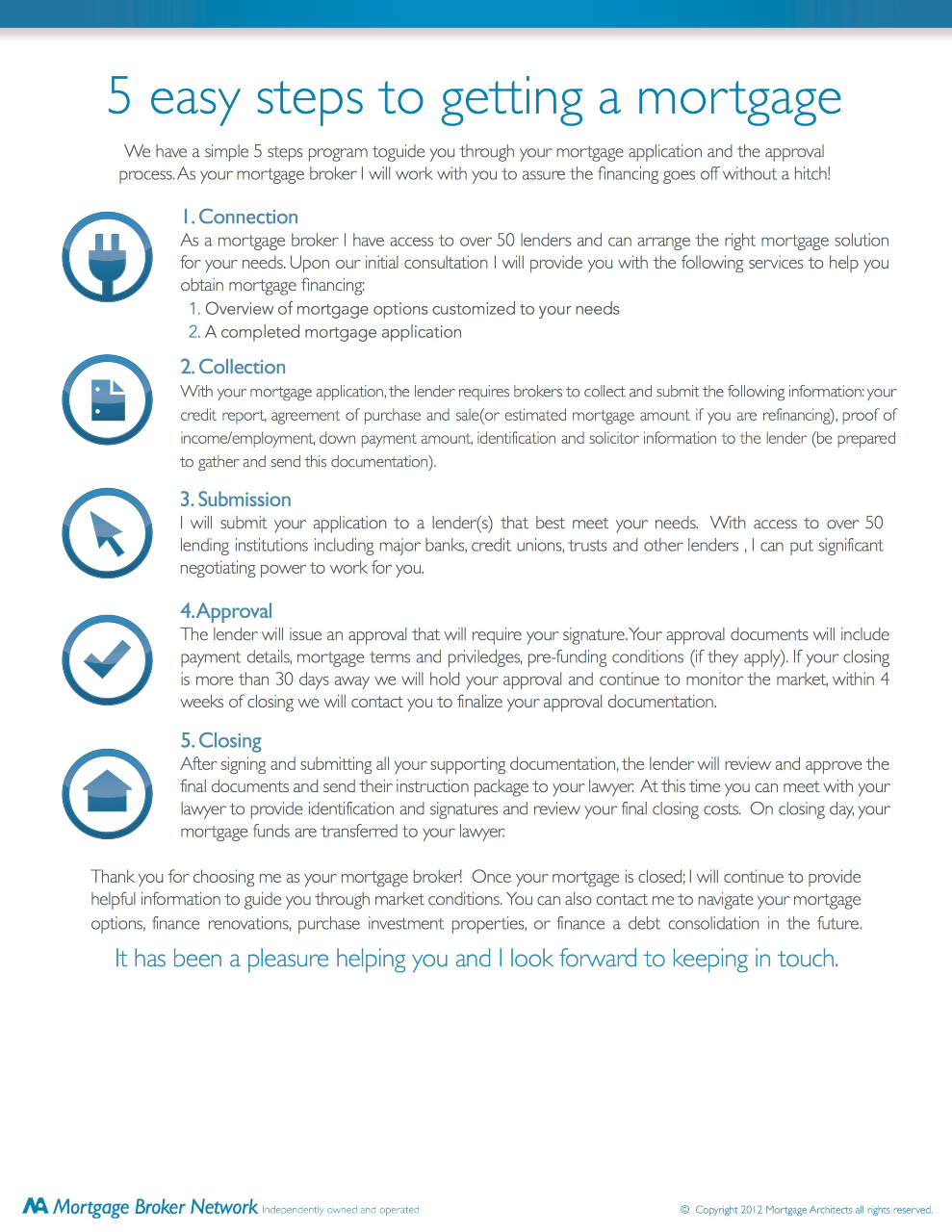 5 easy steps to getting a mortgage

We have a simple 5 steps program toguide you through your mortgage application and the approval process. As your mortgage broker I will work with you to assure the financing goes off without a hitch!

1. Connection
As a mortgage broker I have access to over 50 lenders and can arrange the right mortgage solution for your needs. Upon our initial consultation I will provide you with the following services to help you obtain mortgage financing:
1. Overview of mortgage options customized to your needs
2. A completed mortgage application

2. Collection
With your mortgage application, the lender requires brokers to collect and submit the following information: your credit report, agreement of purchase and sale(or estimated mortgage amount if you are refinancing), proof of income/employment, down payment amount, identification and solicitor information to the lender (be prepared to gather and send this documentation).

3. Submission
I will submit your application to a lender(s) that best meet your needs. With access to over 50 lending institutions including major banks, credit unions, trusts and other lenders , I can put significant negotiating power to work for you.

4. Approval
The lender will issue an approval that will require your signature. Your approval documents will include payment details, mortgage terms and priviledges, pre-funding conditions (if they apply). If your closing is more than 30 days away we will hold your approval and continue to monitor the market, within 4 weeks of closing we will contact you to finalize your approval documentation.

5. Closing
After signing and submitting all your supporting documentation, the lender will review and approve the final documents and send their instruction package to your lawyer. At this time you can meet with your lawyer to provide identification and signatures and review your final closing costs. On closing day, your mortgage funds are transferred to your lawyer.

Thank you for choosing me as your mortgage broker! Once your mortgage is closed; I will continue to provide helpful information to guide you through market conditions. You can also contact me to navigate your mortgage options, finance renovations, purchase investment properties, or finance a debt consolidation in the future.

It has been a pleasure helping you and I look forward to keeping in touch.

Mortgage Broker Network Independently owned and operated

© Copyright 2012 Mortgage Architects all rights reserved.